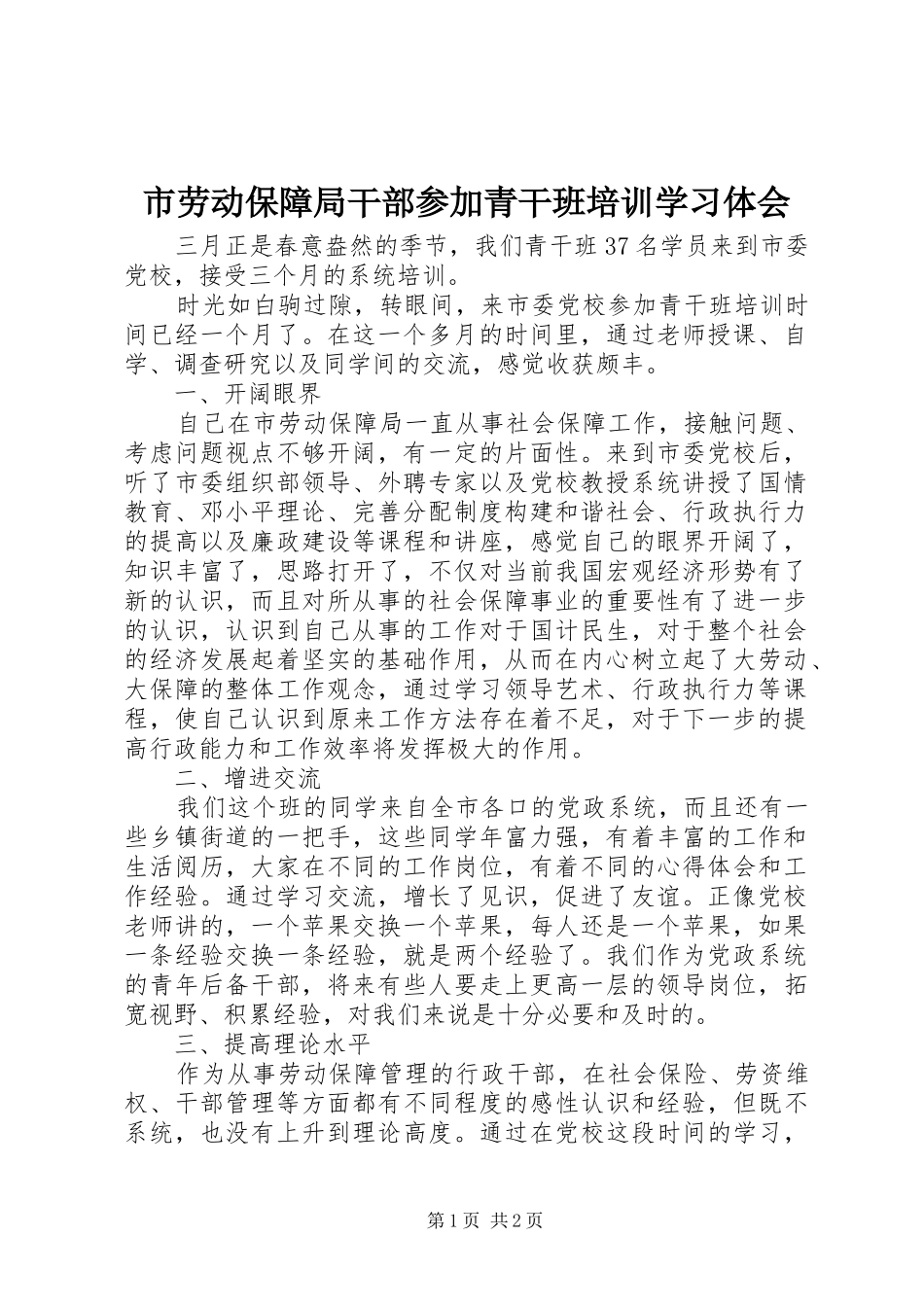 市劳动保障局干部参加青干班培训学习体会

三月正是春意盎然的季节，我们青干班37名学员来到市委党校，接受三个月的系统培训。

时光如白驹过隙，转眼间，来市委党校参加青干班培训时间已经一个月了。在这一个多月的时间里，通过老师授课、自学、调查研究以及同学间的交流，感觉收获颇丰。

一、开阔眼界

自己在市劳动保障局一直从事社会保障工作，接触问题、考虑问题视点不够开阔，有一定的片面性。来到市委党校后，听了市委组织部领导、外聘专家以及党校教授系统讲授了国情教育、邓小平理论、完善分配制度构建和谐社会、行政执行力的提高以及廉政建设等课程和讲座，感觉自己的眼界开阔了，知识丰富了，思路打开了，不仅对当前我国宏观经济形势有了新的认识，而且对所从事的社会保障事业的重要性有了进一步的认识，认识到自己从事的工作对于国计民生，对于整个社会的经济发展起着坚实的基础作用，从而在内心树立起了大劳动、大保障的整体工作观念，通过学习领导艺术、行政执行力等课程，使自己认识到原来工作方法存在着不足，对于下一步的提高行政能力和工作效率将发挥极大的作用。

二、增进交流

我们这个班的同学来自全市各口的党政系统，而且还有一些乡镇街道的一把手，这些同学年富力强，有着丰富的工作和生活阅历，大家在不同的工作岗位，有着不同的心得体会和工作经验。通过学习交流，增长了见识，促进了友谊。正像党校老师讲的，一个苹果交换一个苹果，每人还是一个苹果，如果一条经验交换一条经验，就是两个经验了。我们作为党政系统的青年后备干部，将来有些人要走上更高一层的领导岗位，拓宽视野、积累经验，对我们来说是十分必要和及时的。

三、提高理论水平

作为从事劳动保障管理的行政干部，在社会保险、劳资维权、干部管理等方面都有不同程度的感性认识和经验，但既不系统，也没有上升到理论高度。通过在党校这段时间的学习，

第1页 共2页